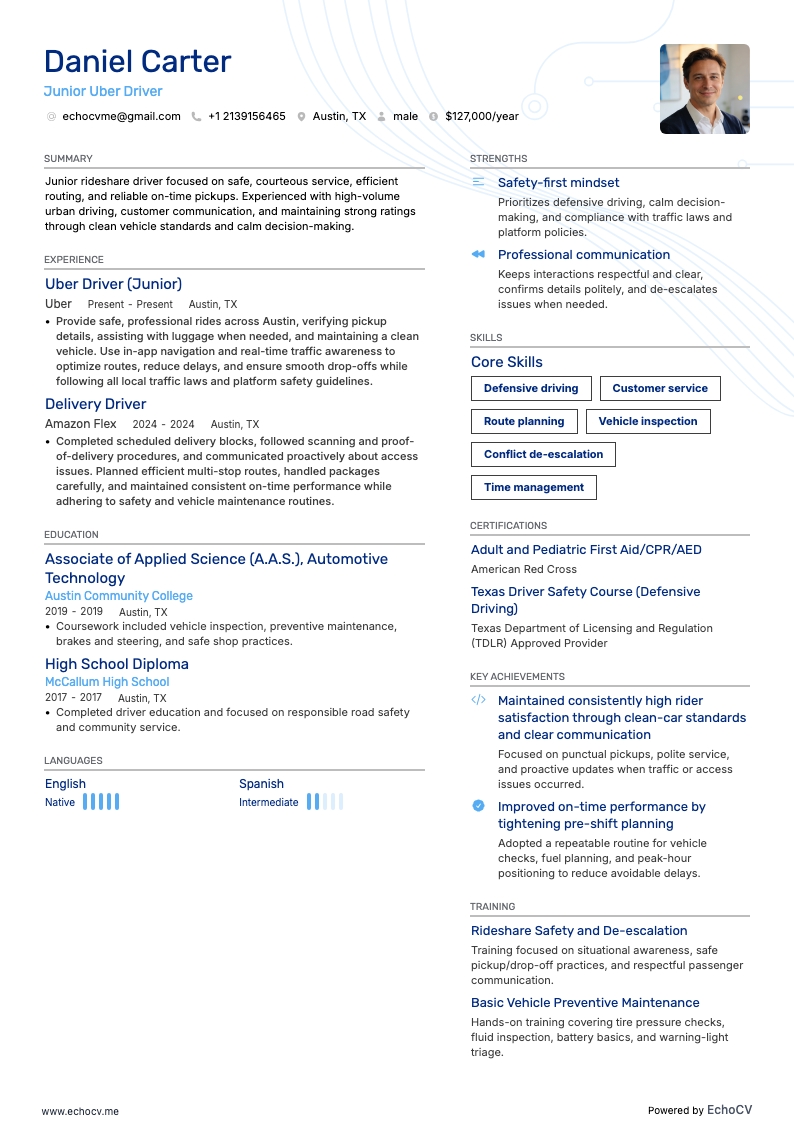 Daniel Carter
Junior Uber Driver

echocvme@gmail.com +1 2139156465 Austin, TX male $127,000/year

SUMMARY
Junior rideshare driver focused on safe, courteous service, efficient routing, and reliable on-time pickups. Experienced with high-volume urban driving, customer communication, and maintaining strong ratings through clean vehicle standards and calm decision-making.

EXPERIENCE
Uber Driver (Junior)
Uber Present - Present Austin, TX
• Provide safe, professional rides across Austin, verifying pickup details, assisting with luggage when needed, and maintaining a clean vehicle. Use in-app navigation and real-time traffic awareness to optimize routes, reduce delays, and ensure smooth drop-offs while following all local traffic laws and platform safety guidelines.

Delivery Driver
Amazon Flex 2024 - 2024 Austin, TX
• Completed scheduled delivery blocks, followed scanning and proof-of-delivery procedures, and communicated proactively about access issues. Planned efficient multi-stop routes, handled packages carefully, and maintained consistent on-time performance while adhering to safety and vehicle maintenance routines.

EDUCATION
Associate of Applied Science (A.A.S.), Automotive Technology
Austin Community College
2019 - 2019 Austin, TX
• Coursework included vehicle inspection, preventive maintenance, brakes and steering, and safe shop practices.

High School Diploma
McCallum High School
2017 - 2017 Austin, TX
• Completed driver education and focused on responsible road safety and community service.

LANGUAGES
English
Native
Spanish
Intermediate

STRENGTHS
Safety-first mindset
Prioritizes defensive driving, calm decision-making, and compliance with traffic laws and platform policies.
Professional communication
Keeps interactions respectful and clear, confirms details politely, and de-escalates issues when needed.

SKILLS
Core Skills
Defensive driving
Customer service
Route planning
Vehicle inspection
Conflict de-escalation
Time management

CERTIFICATIONS
Adult and Pediatric First Aid/CPR/AED
American Red Cross
Texas Driver Safety Course (Defensive Driving)
Texas Department of Licensing and Regulation (TDLR) Approved Provider

KEY ACHIEVEMENTS
Maintained consistently high rider satisfaction through clean-car standards and clear communication
Focused on punctual pickups, polite service, and proactive updates when traffic or access issues occurred.
Improved on-time performance by tightening pre-shift planning
Adopted a repeatable routine for vehicle checks, fuel planning, and peak-hour positioning to reduce avoidable delays.

TRAINING
Rideshare Safety and De-escalation
Training focused on situational awareness, safe pickup/drop-off practices, and respectful passenger communication.
Basic Vehicle Preventive Maintenance
Hands-on training covering tire pressure checks, fluid inspection, battery basics, and warning-light triage.

www.echocv.me
Powered by EchoCV